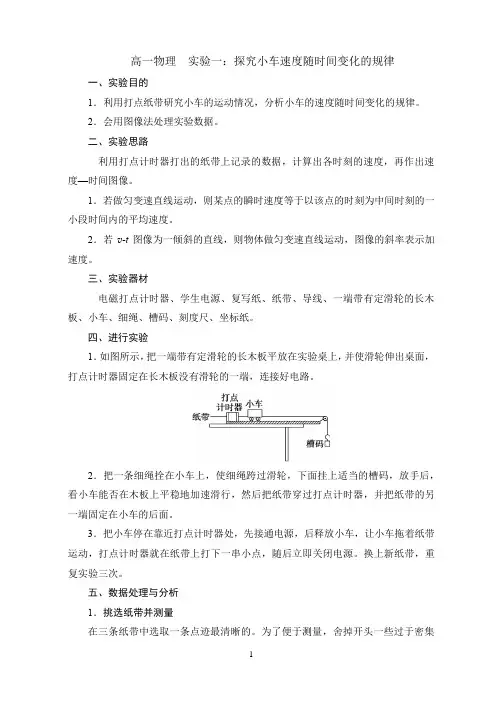 高一物理　实验一：探究小车速度随时间变化的规律

一、实验目的

1．利用打点纸带研究小车的运动情况，分析小车的速度随时间变化的规律。

2．会用图像法处理实验数据。

二、实验思路

利用打点计时器打出的纸带上记录的数据，计算出各时刻的速度，再作出速度—时间图像。

1．若做匀变速直线运动，则某点的瞬时速度等于以该点的时刻为中间时刻的一小段时间内的平均速度。

2．若 $v$-$t$ 图像为一倾斜的直线，则物体做匀变速直线运动，图像的斜率表示加速度。

三、实验器材

电磁打点计时器、学生电源、复写纸、纸带、导线、一端带有定滑轮的长木板、小车、细绳、槽码、刻度尺、坐标纸。

四、进行实验

1. 如图所示，把一端带有定滑轮的长木板平放在实验桌上，并使滑轮伸出桌面，打点计时器固定在长木板没有滑轮的一端，连接好电路。

打点计时器　小车　纸带　槽码

2．把一条细绳拴在小车上，使细绳跨过滑轮，下面挂上适当的槽码，放手后，看小车能否在木板上平稳地加速滑行，然后把纸带穿过打点计时器，并把纸带的另一端固定在小车的后面。

3．把小车停在靠近打点计时器处，先接通电源，后释放小车，让小车拖着纸带运动，打点计时器就在纸带上打下一串小点，随后立即关闭电源。换上新纸带，重复实验三次。

五、数据处理与分析

1．挑选纸带并测量

在三条纸带中选取一条点迹最清晰的。为了便于测量，舍掉开头一些过于密集

1